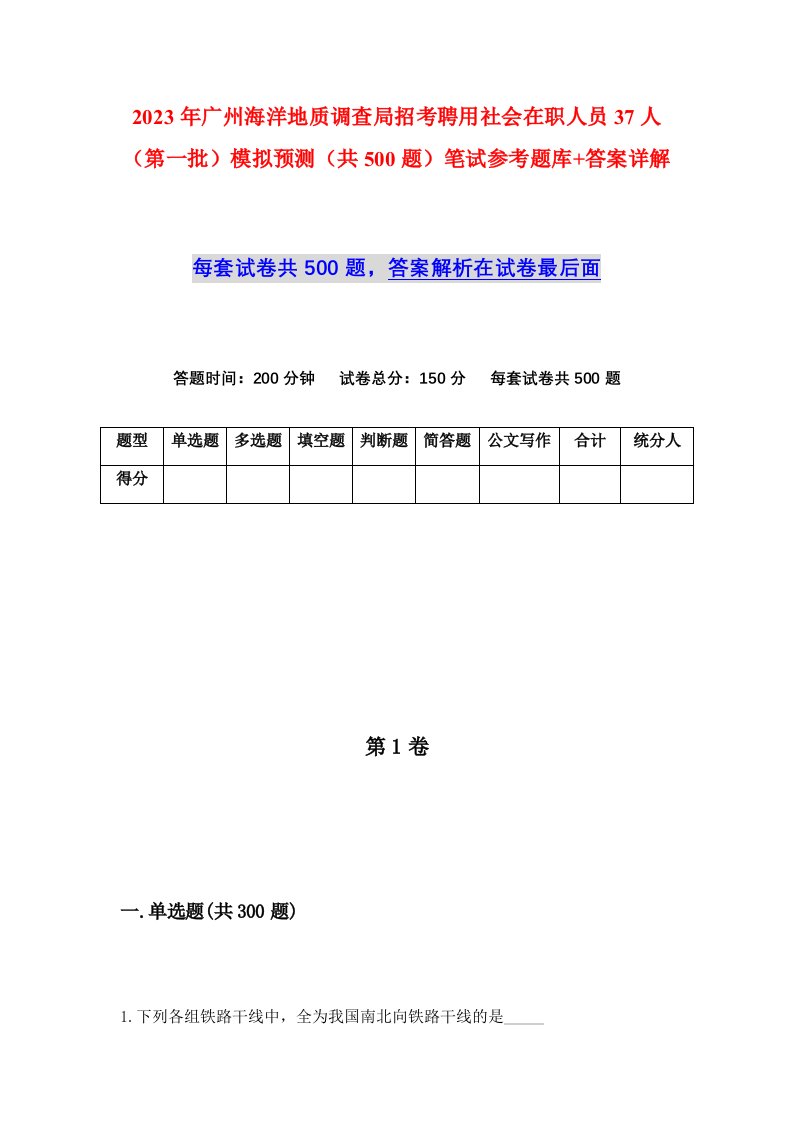 2023年广州海洋地质调查局招考聘用社会在职人员37人（第一批）模拟预测（共500题）笔试参考题库+答案详解

每套试卷共500题，答案解析在试卷最后面

答题时间：200分钟　试卷总分：150分　每套试卷共500题

| 题型 | 单选题 | 多选题 | 填空题 | 判断题 | 简答题 | 公文写作 | 合计 | 统分人 |
|---|---|---|---|---|---|---|---|---|
| 得分 | | | | | | | | |

第1卷

一.单选题(共300题)

1.下列各组铁路干线中，全为我国南北向铁路干线的是_____